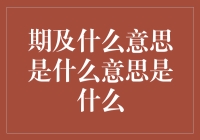 期及什么意思是什么意思是什么